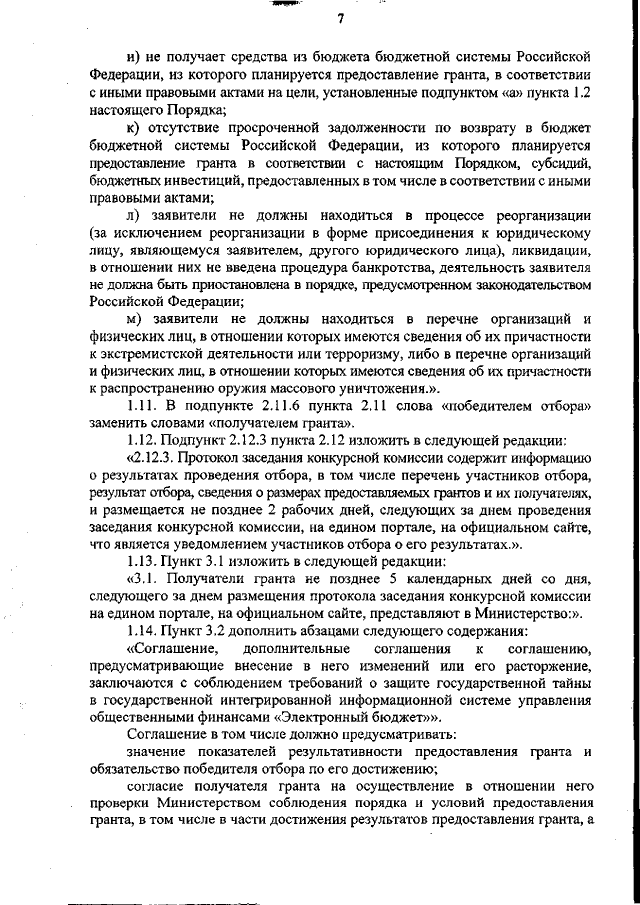 7

и) не получает средства из бюджета бюджетной системы Российской Федерации, из которого планируется предоставление гранта, в соответствии с иными правовыми актами на цели, установленные подпунктом «а» пункта 1.2 настоящего Порядка;

к) отсутствие просроченной задолженности по возврату в бюджет бюджетной системы Российской Федерации, из которого планируется предоставление гранта в соответствии с настоящим Порядком, субсидий, бюджетных инвестиций, предоставленных в том числе в соответствии с иными правовыми актами;

л) заявители не должны находиться в процессе реорганизации (за исключением реорганизации в форме присоединения к юридическому лицу, являющемуся заявителем, другого юридического лица), ликвидации, в отношении них не введена процедура банкротства, деятельность заявителя не должна быть приостановлена в порядке, предусмотренном законодательством Российской Федерации;

м) заявители не должны находиться в перечне организаций и физических лиц, в отношении которых имеются сведения об их причастности к экстремистской деятельности или терроризму, либо в перечне организаций и физических лиц, в отношении которых имеются сведения об их причастности к распространению оружия массового уничтожения.».

1.11. В подпункте 2.11.6 пункта 2.11 слова «победителем отбора» заменить словами «получателем гранта».

1.12. Подпункт 2.12.3 пункта 2.12 изложить в следующей редакции:

«2.12.3. Протокол заседания конкурсной комиссии содержит информацию о результатах проведения отбора, в том числе перечень участников отбора, результат отбора, сведения о размерах предоставляемых грантов и их получателях, и размещается не позднее 2 рабочих дней, следующих за днем проведения заседания конкурсной комиссии, на едином портале, на официальном сайте, что является уведомлением участников отбора о его результатах.».

1.13. Пункт 3.1 изложить в следующей редакции:

«3.1. Получатели гранта не позднее 5 календарных дней со дня, следующего за днем размещения протокола заседания конкурсной комиссии на едином портале, на официальном сайте, представляют в Министерство:».

1.14. Пункт 3.2 дополнить абзацами следующего содержания:

«Соглашение, дополнительные соглашения к соглашению, предусматривающие внесение в него изменений или его расторжение, заключаются с соблюдением требований о защите государственной тайны в государственной интегрированной информационной системе управления общественными финансами «Электронный бюджет»».

Соглашение в том числе должно предусматривать:

значение показателей результативности предоставления гранта и обязательство победителя отбора по его достижению;

согласие получателя гранта на осуществление в отношении него проверки Министерством соблюдения порядка и условий предоставления гранта, в том числе в части достижения результатов предоставления гранта, а